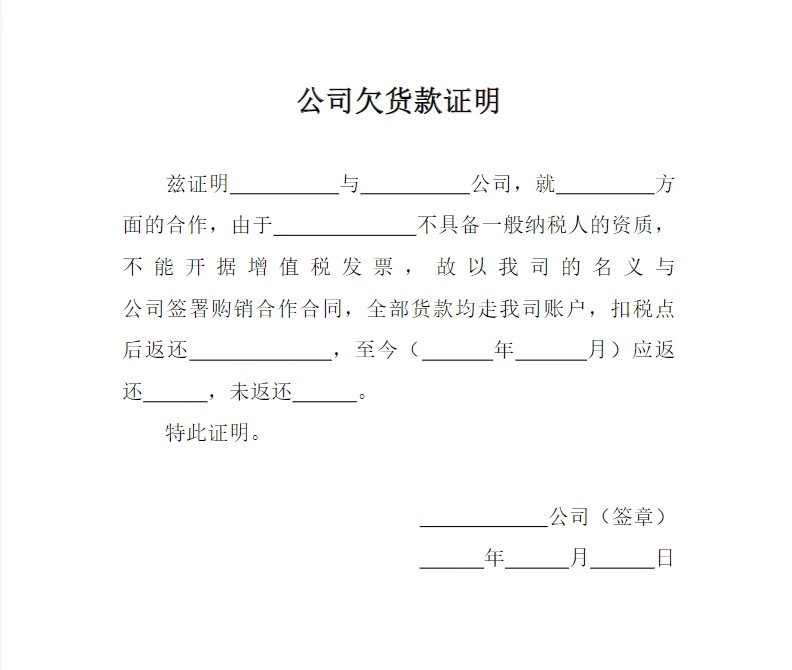 公司欠货款证明

兹证明__________与__________公司，就__________方面的合作，由于______________不具备一般纳税人的资质，不能开据增值税发票，故以我司的名义与公司签署购销合作合同，全部货款均走我司账户，扣税点后返还______________，至今（_______年_______月）应返还______，未返还______。

特此证明。

____________公司（签章）

______年______月______日